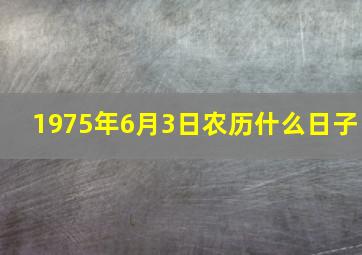 1975年6月3日农历什么日子